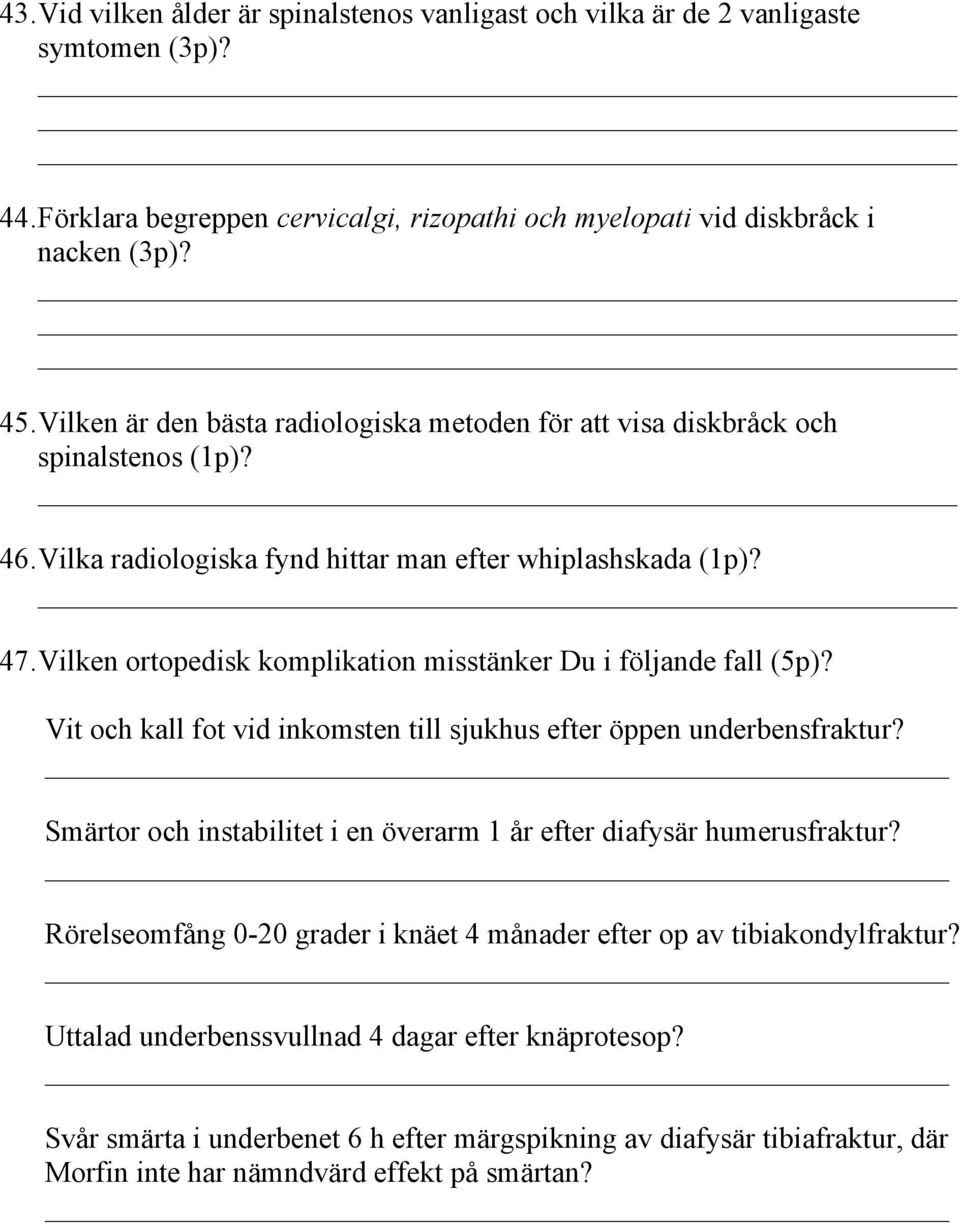 43. Vid vilken ålder är spinalstenos vanligast och vilka är de 2 vanligaste symtomen (3p)?

44. Förklara begreppen cervicalgi, rizopathi och myelopati vid diskbråck i nacken (3p)?

45. Vilken är den bästa radiologiska metoden för att visa diskbråck och spinalstenos (1p)?

46. Vilka radiologiska fynd hittar man efter whiplashskada (1p)?

47. Vilken ortopedisk komplikation misstänker Du i följande fall (5p)?

Vit och kall fot vid inkomsten till sjukhus efter öppen underbensfraktur?

Smärtor och instabilitet i en överarm 1 år efter diafysär humerusfraktur?

Rörelseomfång 0-20 grader i knäet 4 månader efter op av tibiakondylfraktur?

Uttalad underbenssvullnad 4 dagar efter knäprotesop?

Svår smärta i underbenet 6 h efter märgspikning av diafysär tibiafraktur, där Morfin inte har nämndvärd effekt på smärtan?